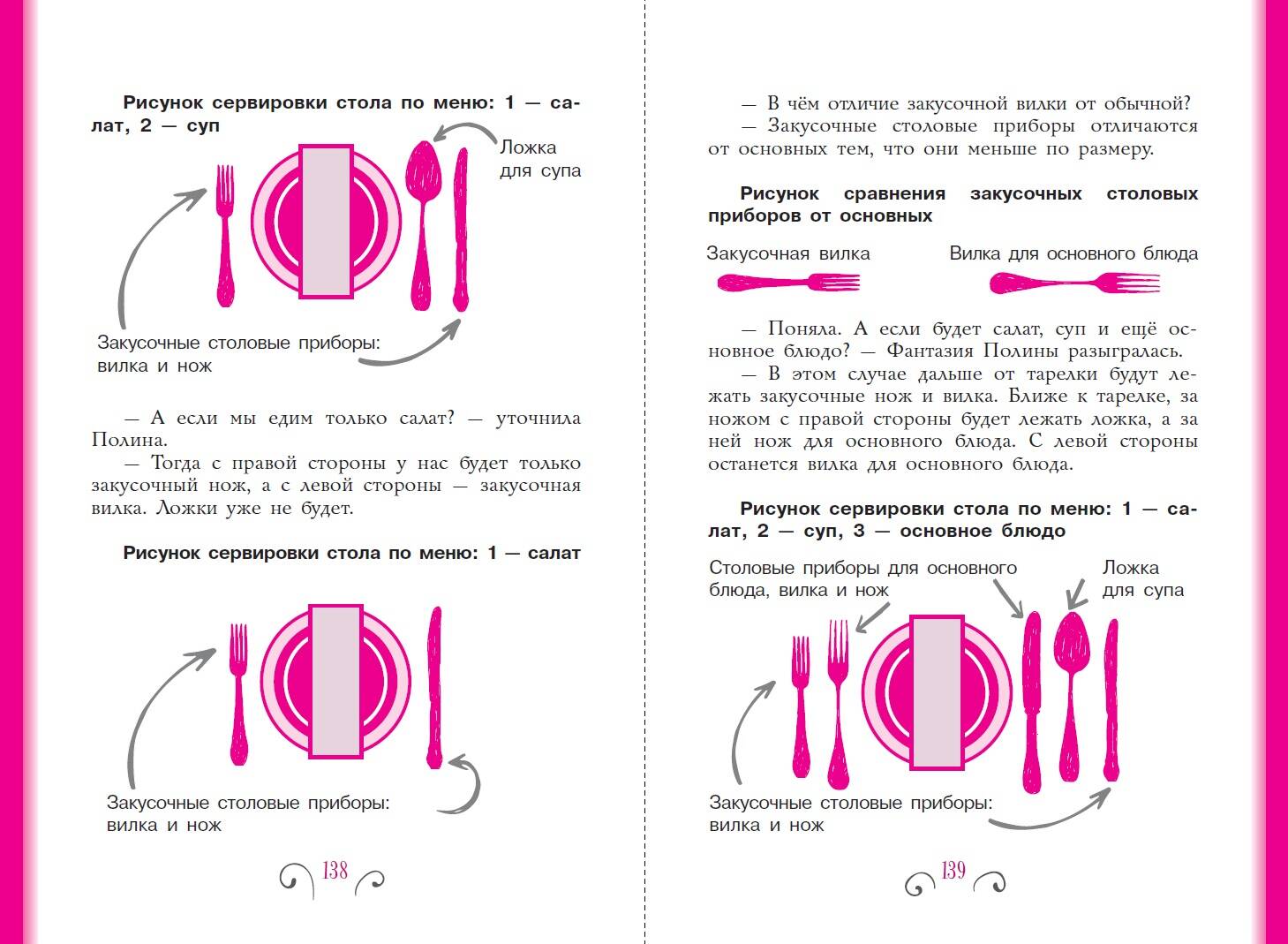 **Рисунок сервировки стола по меню: 1 — салат, 2 — суп**

Ложка для супа

Закусочные столовые приборы: вилка и нож

— А если мы едим только салат? — уточнила Полина.

— Тогда с правой стороны у нас будет только закусочный нож, а с левой стороны — закусочная вилка. Ложки уже не будет.

**Рисунок сервировки стола по меню: 1 — салат**

Закусочные столовые приборы: вилка и нож

138

— В чём отличие закусочной вилки от обычной?

— Закусочные столовые приборы отличаются от основных тем, что они меньше по размеру.

**Рисунок сравнения закусочных столовых приборов от основных**

Закусочная вилка

Вилка для основного блюда

— Поняла. А если будет салат, суп и ещё основное блюдо? — Фантазия Полины разыгралась.

— В этом случае дальше от тарелки будут лежать закусочные нож и вилка. Ближе к тарелке, за ножом с правой стороны будет лежать ложка, а за ней нож для основного блюда. С левой стороны останется вилка для основного блюда.

**Рисунок сервировки стола по меню: 1 — салат, 2 — суп, 3 — основное блюдо**

Столовые приборы для основного блюда, вилка и нож

Ложка для супа

Закусочные столовые приборы: вилка и нож

139